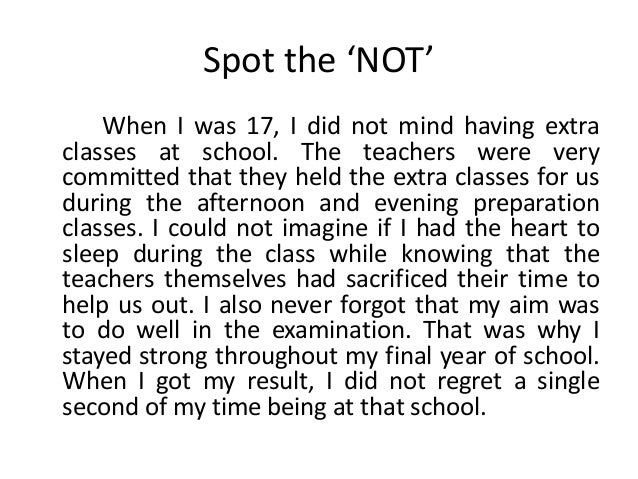 Spot the 'NOT'

When I was 17, I did not mind having extra classes at school. The teachers were very committed that they held the extra classes for us during the afternoon and evening preparation classes. I could not imagine if I had the heart to sleep during the class while knowing that the teachers themselves had sacrificed their time to help us out. I also never forgot that my aim was to do well in the examination. That was why I stayed strong throughout my final year of school. When I got my result, I did not regret a single second of my time being at that school.